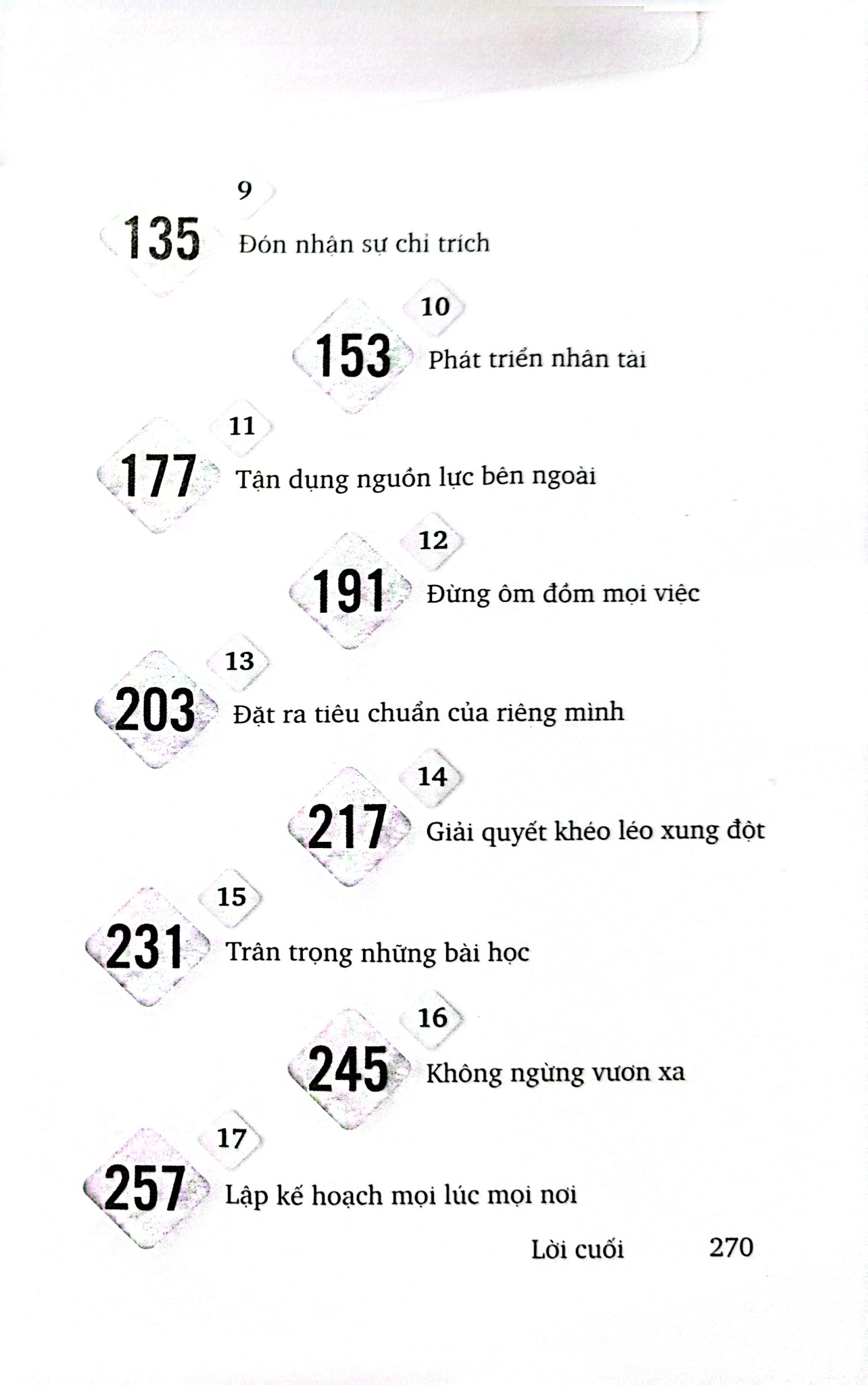 9
135 Đón nhận sự chỉ trích

10
153 Phát triển nhân tài

11
177 Tận dụng nguồn lực bên ngoài

12
191 Đừng ôm đồm mọi việc

13
203 Đặt ra tiêu chuẩn của riêng mình

14
217 Giải quyết khéo léo xung đột

15
231 Trân trọng những bài học

16
245 Không ngừng vươn xa

17
257 Lập kế hoạch mọi lúc mọi nơi

Lời cuối 270